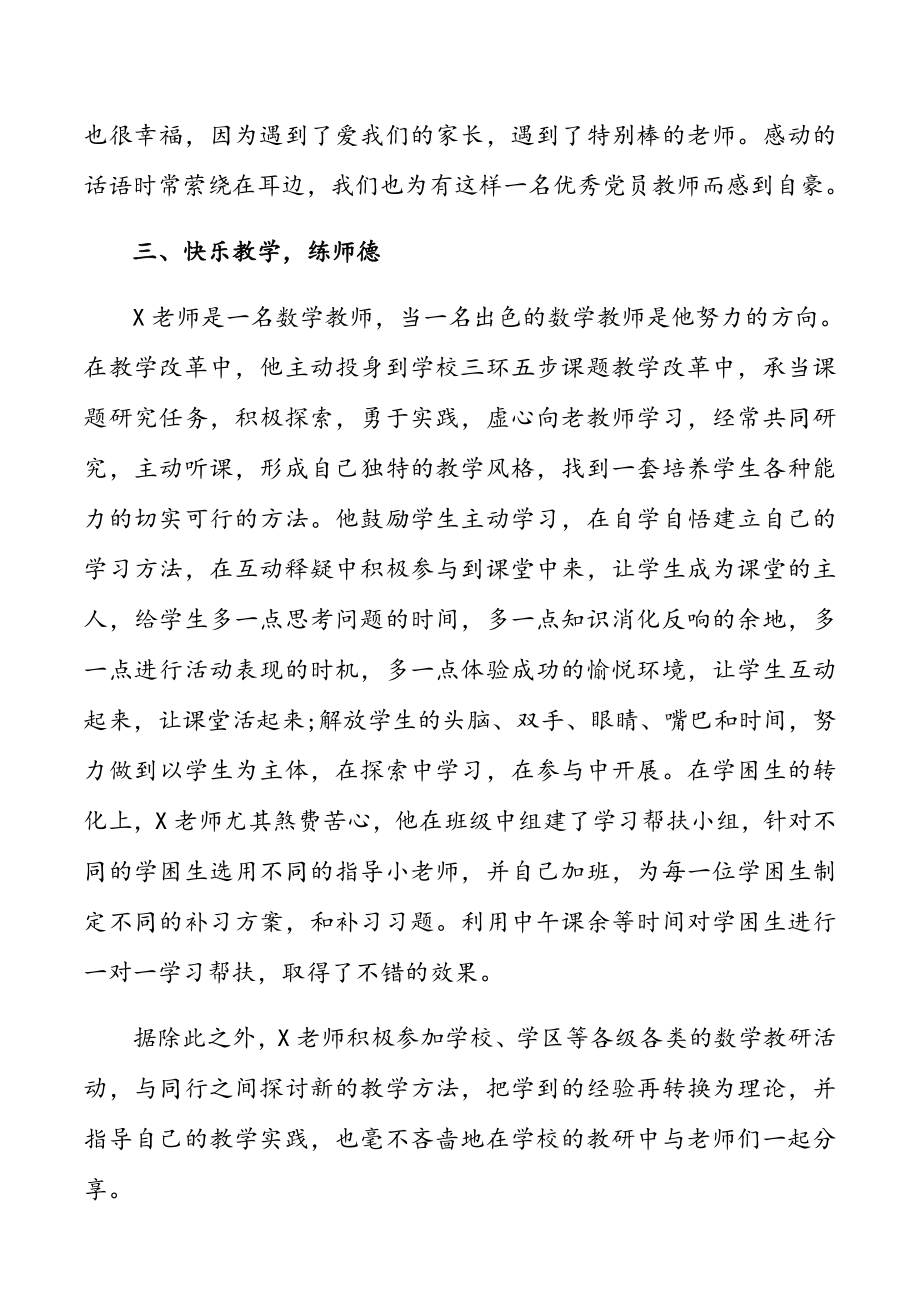 也很幸福，因为遇到了爱我们的家长，遇到了特别棒的老师。感动的话语时常萦绕在耳边，我们也为有这样一名优秀党员教师而感到自豪。

三、快乐教学，练师德

X老师是一名数学教师，当一名出色的数学教师是他努力的方向。在教学改革中，他主动投身到学校三环五步课题教学改革中，承当课题研究任务，积极探索，勇于实践，虚心向老教师学习，经常共同研究，主动听课，形成自己独特的教学风格，找到一套培养学生各种能力的切实可行的方法。他鼓励学生主动学习，在自学自悟建立自己的学习方法，在互动释疑中积极参与到课堂中来，让学生成为课堂的主人，给学生多一点思考问题的时间，多一点知识消化反响的余地，多一点进行活动表现的时机，多一点体验成功的愉悦环境，让学生互动起来，让课堂活起来;解放学生的头脑、双手、眼睛、嘴巴和时间，努力做到以学生为主体，在探索中学习，在参与中开展。在学困生的转化上，X老师尤其煞费苦心，他在班级中组建了学习帮扶小组，针对不同的学困生选用不同的指导小老师，并自己加班，为每一位学困生制定不同的补习方案，和补习习题。利用中午课余等时间对学困生进行一对一学习帮扶，取得了不错的效果。

据除此之外，X老师积极参加学校、学区等各级各类的数学教研活动，与同行之间探讨新的教学方法，把学到的经验再转换为理论，并指导自己的教学实践，也毫不吝啬地在学校的教研中与老师们一起分享。